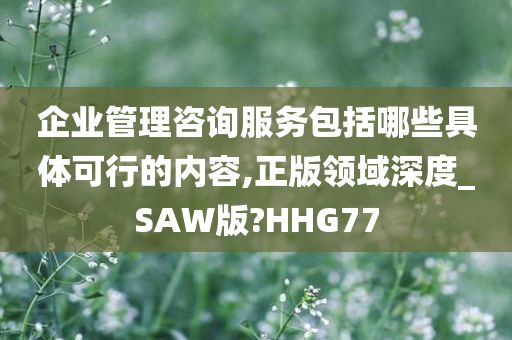 企业管理咨询服务包括哪些具体可行的内容,正版领域深度_SAW版?HHG77